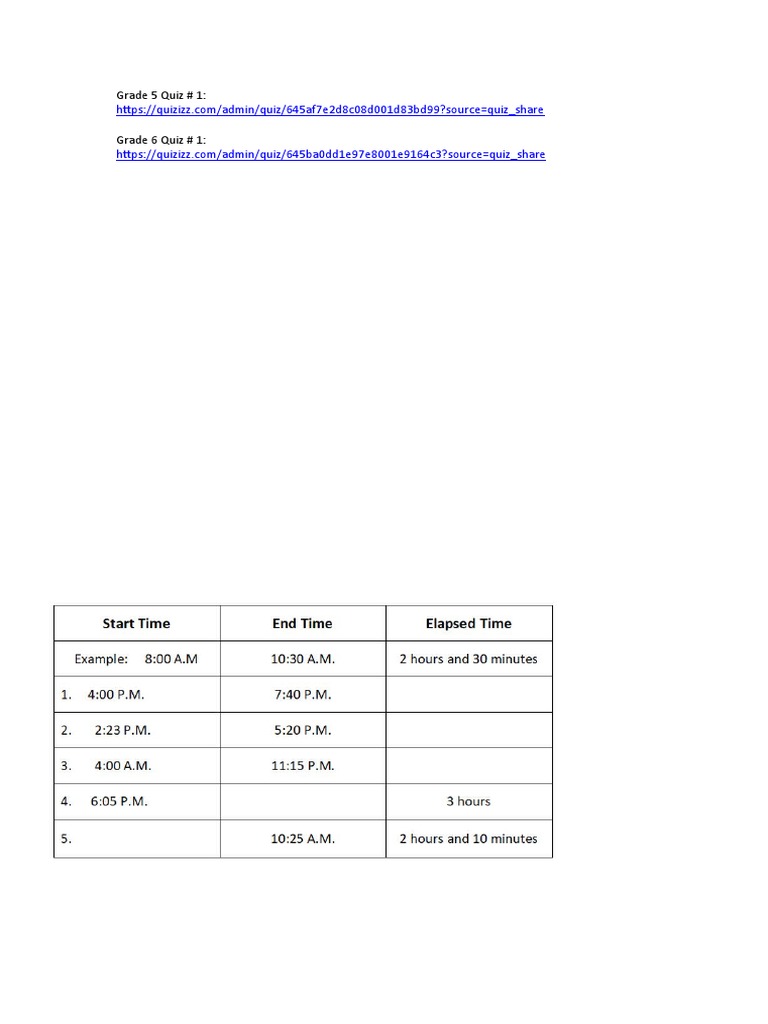 Grade 5 Quiz # 1:
https://quizizz.com/admin/quiz/645af7e2d8c08d001d83bd99?source=quiz_share

Grade 6 Quiz # 1:
https://quizizz.com/admin/quiz/645ba0dd1e97e8001e9164c3?source=quiz_share

| Start Time | End Time | Elapsed Time |
|---|---|---|
| Example: 8:00 A.M | 10:30 A.M. | 2 hours and 30 minutes |
| 1. 4:00 P.M. | 7:40 P.M. | |
| 2. 2:23 P.M. | 5:20 P.M. | |
| 3. 4:00 A.M. | 11:15 P.M. | |
| 4. 6:05 P.M. | | 3 hours |
| 5. | 10:25 A.M. | 2 hours and 10 minutes |